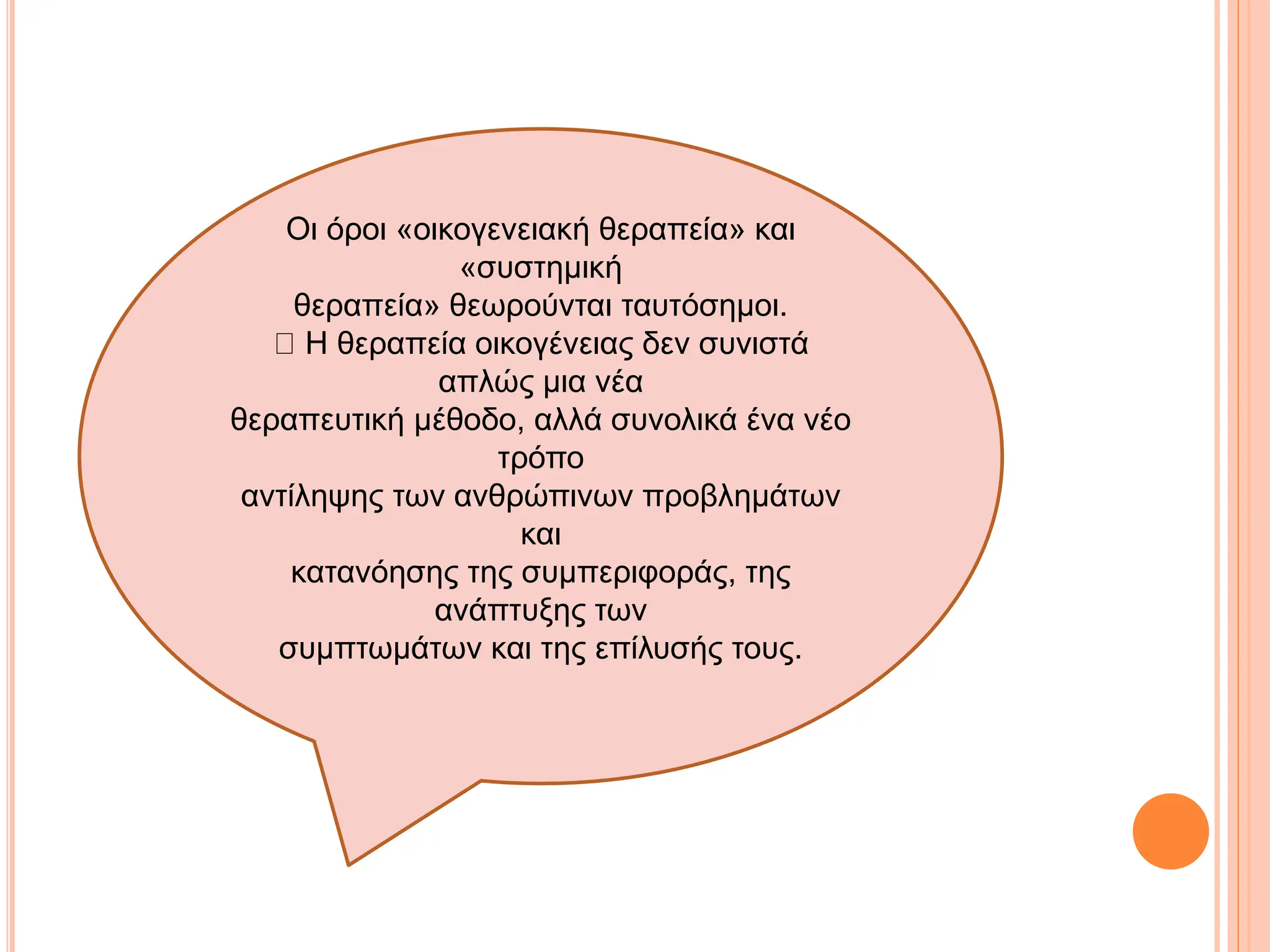 Οι όροι «οικογενειακή θεραπεία» και «συστημική θεραπεία» θεωρούνται ταυτόσημοι.
 Η θεραπεία οικογένειας δεν συνιστά απλώς μια νέα θεραπευτική μέθοδο, αλλά συνολικά ένα νέο τρόπο αντίληψης των ανθρώπινων προβλημάτων και κατανόησης της συμπεριφοράς, της ανάπτυξης των συμπτωμάτων και της επίλυσής τους.